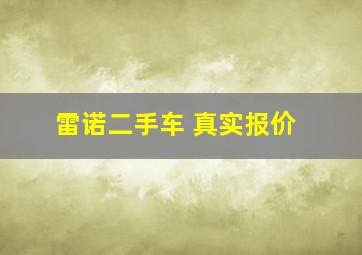 雷诺二手车 真实报价